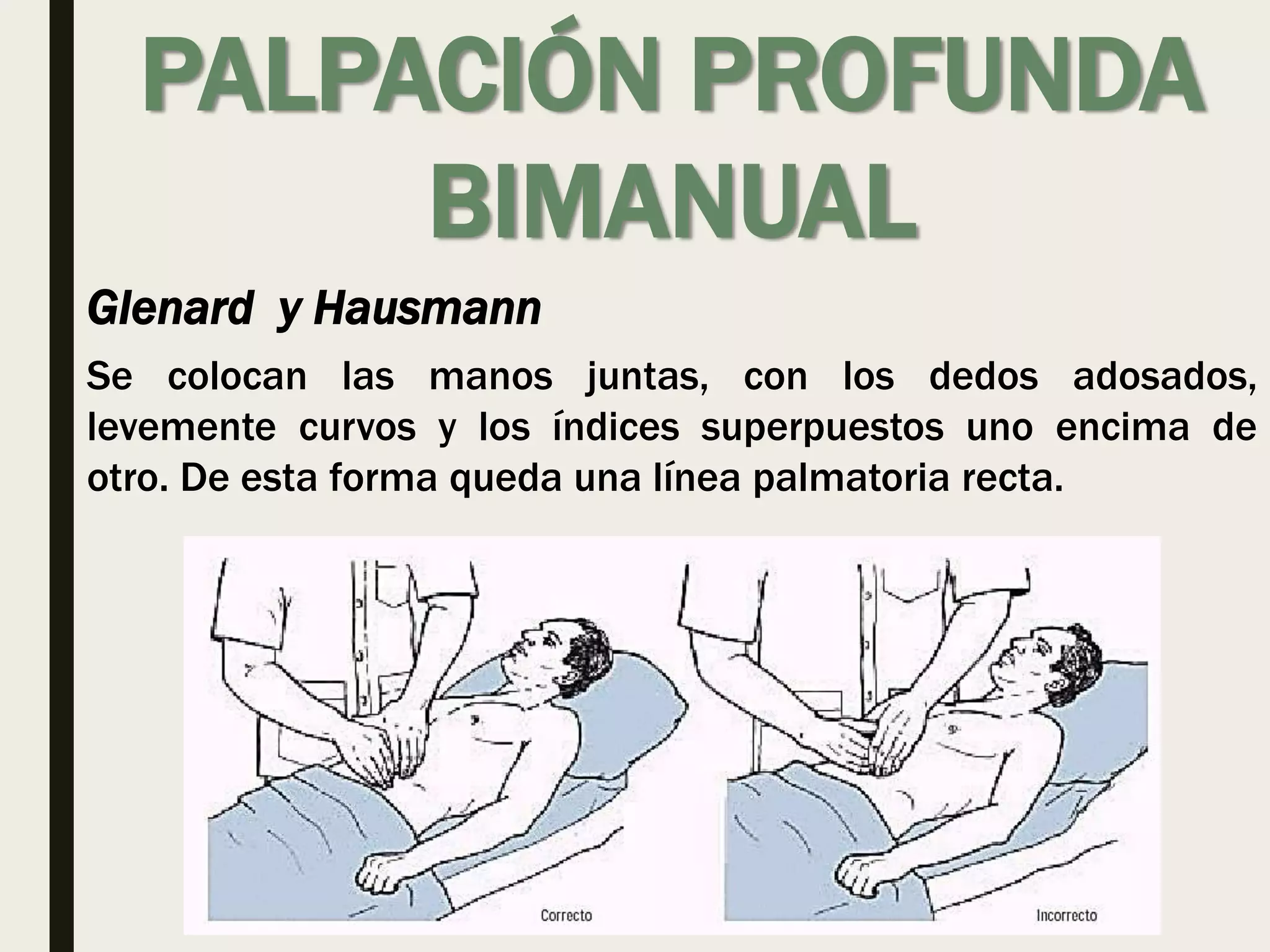 PALPACIÓN PROFUNDA BIMANUAL

Glenard y Hausmann

Se colocan las manos juntas, con los dedos adosados, levemente curvos y los índices superpuestos uno encima de otro. De esta forma queda una línea palmatoria recta.

Correcto

Incorrecto